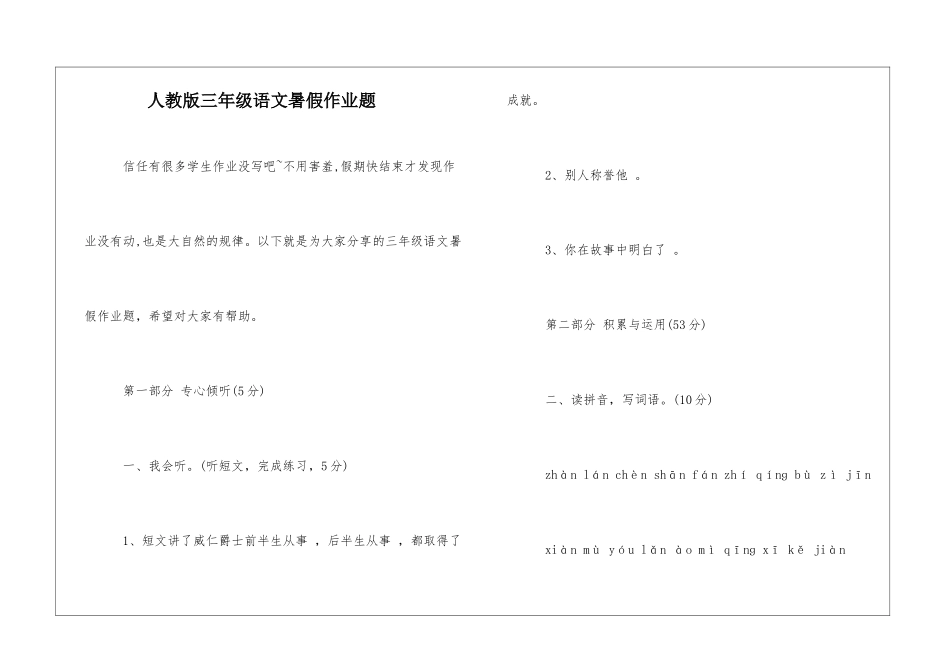 人教版三年级语文暑假作业题

信任有很多学生作业没写吧~不用害羞,假期快结束才发现作业没有动,也是大自然的规律。以下就是为大家分享的三年级语文暑假作业题，希望对大家有帮助。

第一部分 专心倾听(5分)

一、我会听。(听短文，完成练习，5分)

1、短文讲了威仁爵士前半生从事 ，后半生从事 ，都取得了成就。

2、别人称誉他 。

3、你在故事中明白了 。

第二部分 积累与运用(53分)

二、读拼音，写词语。(10分)

zhàn lán chèn shān fán zhí qíng bù zì jīn

xiàn mù yóu lǎn ào mì qīng xī kě jiàn